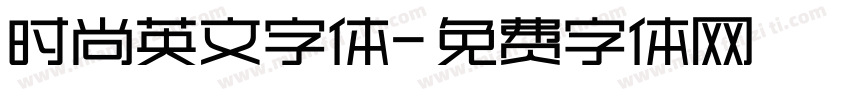 时尚英文字体-免费字体网